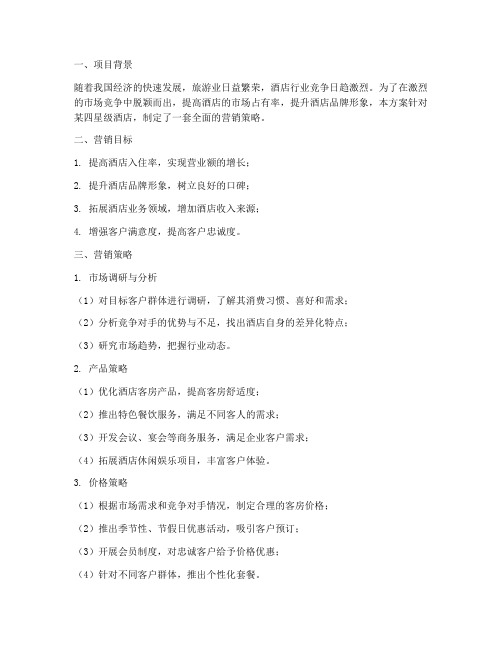 一、项目背景

随着我国经济的快速发展，旅游业日益繁荣，酒店行业竞争日趋激烈。为了在激烈的市场竞争中脱颖而出，提高酒店的市场占有率，提升酒店品牌形象，本方案针对某四星级酒店，制定了一套全面的营销策略。

二、营销目标

1. 提高酒店入住率，实现营业额的增长；

2. 提升酒店品牌形象，树立良好的口碑；

3. 拓展酒店业务领域，增加酒店收入来源；

4. 增强客户满意度，提高客户忠诚度。

三、营销策略

1. 市场调研与分析

（1）对目标客户群体进行调研，了解其消费习惯、喜好和需求；

（2）分析竞争对手的优势与不足，找出酒店自身的差异化特点；

（3）研究市场趋势，把握行业动态。

2. 产品策略

（1）优化酒店客房产品，提高客房舒适度；

（2）推出特色餐饮服务，满足不同客人的需求；

（3）开发会议、宴会等商务服务，满足企业客户需求；

（4）拓展酒店休闲娱乐项目，丰富客户体验。

3. 价格策略

（1）根据市场需求和竞争对手情况，制定合理的客房价格；

（2）推出季节性、节假日优惠活动，吸引客户预订；

（3）开展会员制度，对忠诚客户给予价格优惠；

（4）针对不同客户群体，推出个性化套餐。